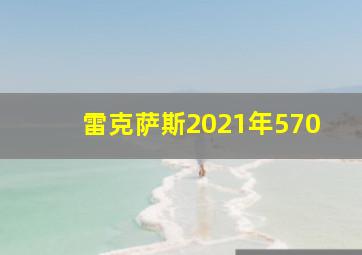 雷克萨斯2021年570